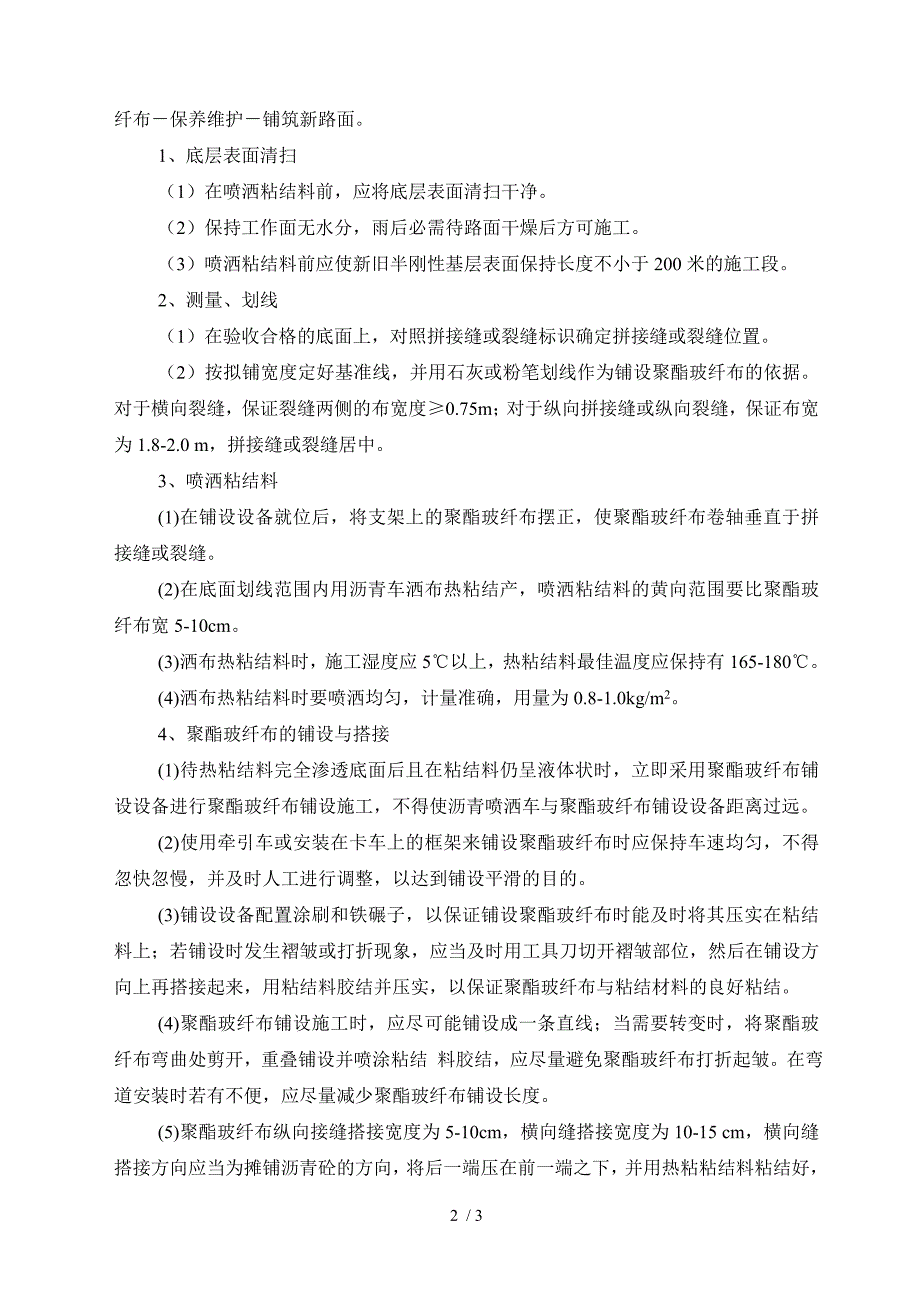 纤布－保养维护－铺筑新路面。

1、底层表面清扫

（1）在喷洒粘结料前，应将底层表面清扫干净。

（2）保持工作面无水分，雨后必需待路面干燥后方可施工。

（3）喷洒粘结料前应使新旧半刚性基层表面保持长度不小于 200 米的施工段。

2、测量、划线

（1）在验收合格的底面上，对照拼接缝或裂缝标识确定拼接缝或裂缝位置。

（2）按拟铺宽度定好基准线，并用石灰或粉笔划线作为铺设聚酯玻纤布的依据。对于横向裂缝，保证裂缝两侧的布宽度≥0.75m；对于纵向拼接缝或纵向裂缝，保证布宽为 1.8-2.0 m，拼接缝或裂缝居中。

3、喷洒粘结料

(1)在铺设设备就位后，将支架上的聚酯玻纤布摆正，使聚酯玻纤布卷轴垂直于拼接缝或裂缝。

(2)在底面划线范围内用沥青车洒布热粘结产，喷洒粘结料的黄向范围要比聚酯玻纤布宽 5-10cm。

(3)洒布热粘结料时，施工湿度应 5℃以上，热粘结料最佳温度应保持有 165-180℃。

(4)洒布热粘结料时要喷洒均匀，计量准确，用量为 0.8-1.0kg/m$^2$。

4、聚酯玻纤布的铺设与搭接

(1)待热粘结料完全渗透底面后且在粘结料仍呈液体状时，立即采用聚酯玻纤布铺设设备进行聚酯玻纤布铺设施工，不得使沥青喷洒车与聚酯玻纤布铺设设备距离过远。

(2)使用牵引车或安装在卡车上的框架来铺设聚酯玻纤布时应保持车速均匀，不得忽快忽慢，并及时人工进行调整，以达到铺设平滑的目的。

(3)铺设设备配置涂刷和铁碾子，以保证铺设聚酯玻纤布时能及时将其压实在粘结料上；若铺设时发生褶皱或打折现象，应当及时用工具刀切开褶皱部位，然后在铺设方向上再搭接起来，用粘结料胶结并压实，以保证聚酯玻纤布与粘结材料的良好粘结。

(4)聚酯玻纤布铺设施工时，应尽可能铺设成一条直线；当需要转变时，将聚酯玻纤布弯曲处剪开，重叠铺设并喷涂粘结 料胶结，应尽量避免聚酯玻纤布打折起皱。在弯道安装时若有不便，应尽量减少聚酯玻纤布铺设长度。

(5)聚酯玻纤布纵向接缝搭接宽度为 5-10cm，横向缝搭接宽度为 10-15 cm，横向缝搭接方向应当为摊铺沥青砼的方向，将后一端压在前一端之下，并用热粘粘结料粘结好，

2 / 3